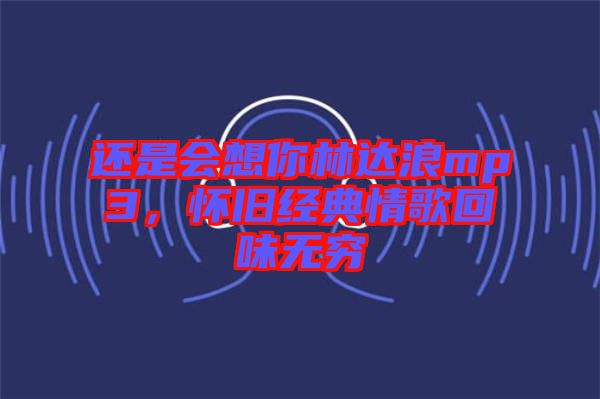 还是会想你林达浪mp3，怀旧经典情歌回味无穷